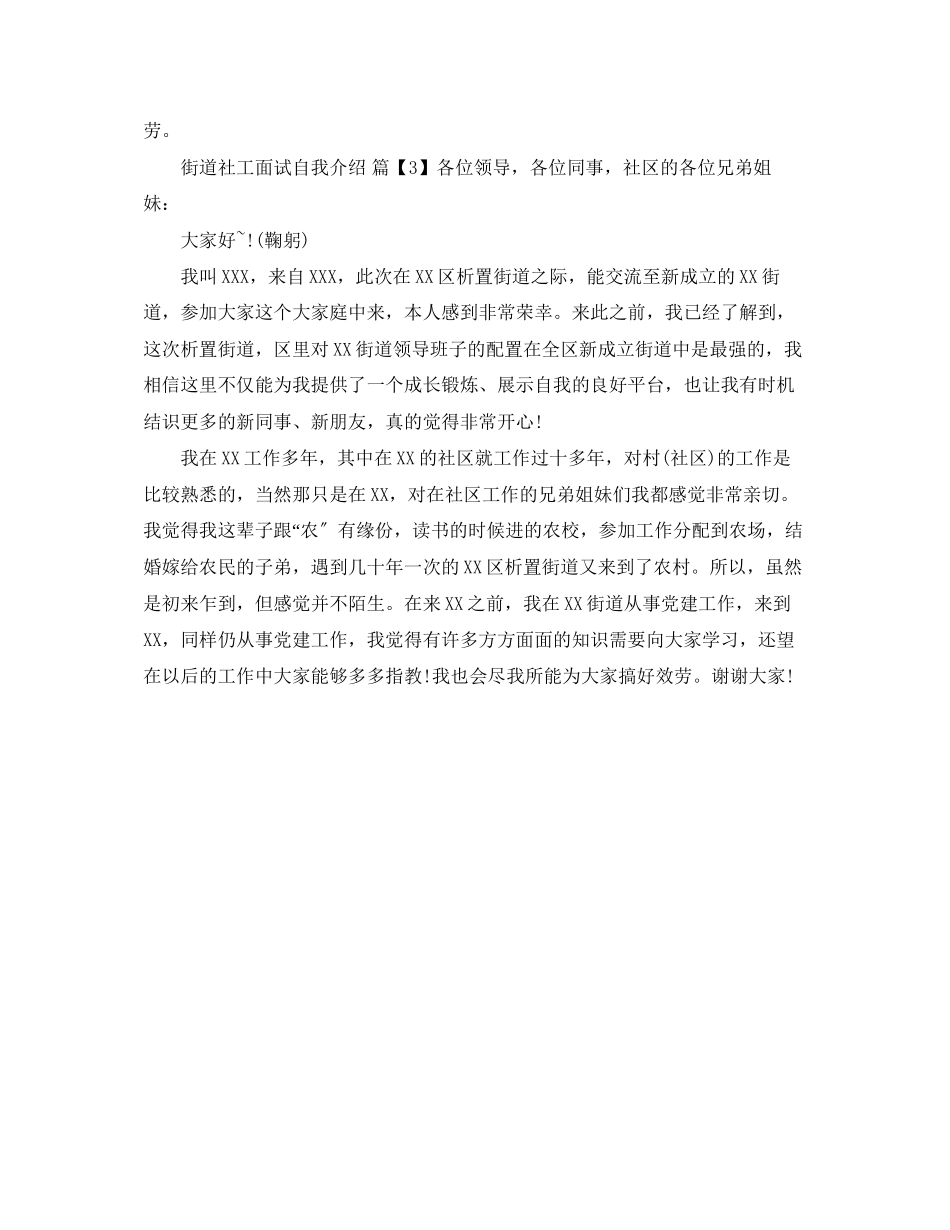 劳。

街道社工面试自我介绍 篇【3】各位领导，各位同事，社区的各位兄弟姐妹：

大家好~!(鞠躬)

我叫XXX，来自XXX，此次在XX区析置街道之际，能交流至新成立的XX街道，参加大家这个大家庭中来，本人感到非常荣幸。来此之前，我已经了解到，这次析置街道，区里对XX街道领导班子的配置在全区新成立街道中是最强的，我相信这里不仅能为我提供了一个成长锻炼、展示自我的良好平台，也让我有时机结识更多的新同事、新朋友，真的觉得非常开心!

我在XX工作多年，其中在XX的社区就工作过十多年，对村(社区)的工作是比较熟悉的，当然那只是在XX，对在社区工作的兄弟姐妹们我都感觉非常亲切。我觉得我这辈子跟“农″有缘份，读书的时候进的农校，参加工作分配到农场，结婚嫁给农民的子弟，遇到几十年一次的XX区析置街道又来到了农村。所以，虽然是初来乍到，但感觉并不陌生。在来XX之前，我在XX街道从事党建工作，来到XX，同样仍从事党建工作，我觉得有许多方方面面的知识需要向大家学习，还望在以后的工作中大家能够多多指教!我也会尽我所能为大家搞好效劳。谢谢大家!